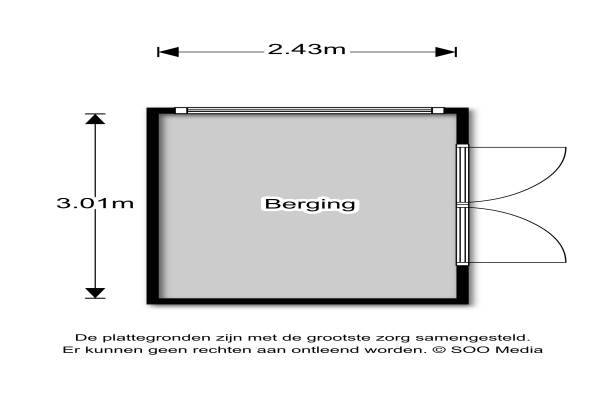 2.43m

3.01m

Berging

De plattegronden zijn met de grootste zorg samengesteld.
Er kunnen geen rechten aan ontleend worden. © SOO Media